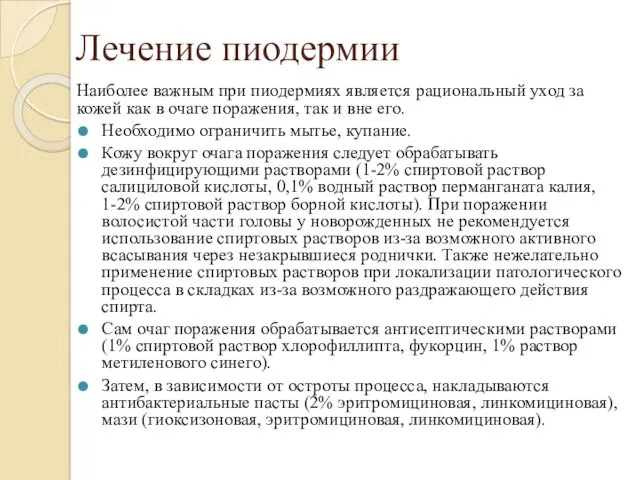 Лечение пиодермии

Наиболее важным при пиодермиях является рациональный уход за кожей как в очаге поражения, так и вне его.

Необходимо ограничить мытье, купание.

Кожу вокруг очага поражения следует обрабатывать дезинфицирующими растворами (1-2% спиртовой раствор салициловой кислоты, 0,1% водный раствор перманганата калия, 1-2% спиртовой раствор борной кислоты). При поражении волосистой части головы у новорожденных не рекомендуется использование спиртовых растворов из-за возможного активного всасывания через незакрывшиеся роднички. Также нежелательно применение спиртовых растворов при локализации патологического процесса в складках из-за возможного раздражающего действия спирта.

Сам очаг поражения обрабатывается антисептическими растворами (1% спиртовой раствор хлорофиллипта, фукорцин, 1% раствор метиленового синего).

Затем, в зависимости от остроты процесса, накладываются антибактериальные пасты (2% эритромициновая, линкомициновая), мази (гиоксизоновая, эритромициновая, линкомициновая).